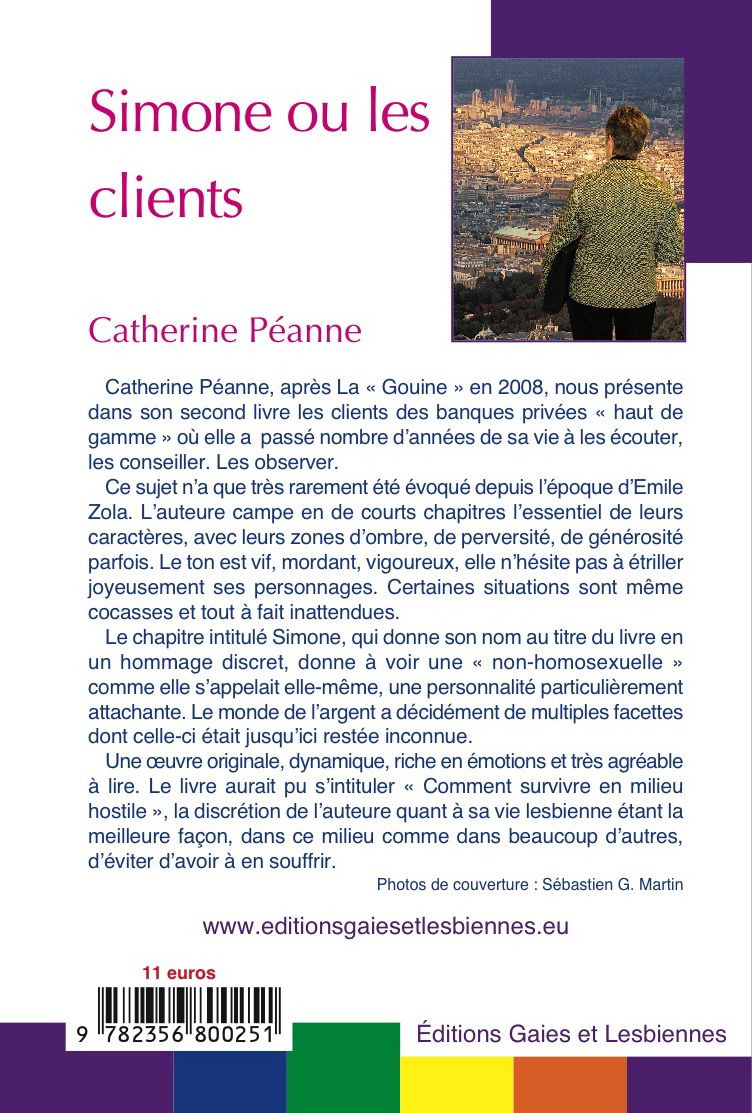 Simone ou les clients

Catherine Péanne

Catherine Péanne, après La « Gouine » en 2008, nous présente dans son second livre les clients des banques privées « haut de gamme » où elle a passé nombre d'années de sa vie à les écouter, les conseiller. Les observer.

Ce sujet n'a que très rarement été évoqué depuis l'époque d'Emile Zola. L'auteure campe en de courts chapitres l'essentiel de leurs caractères, avec leurs zones d'ombre, de perversité, de générosité parfois. Le ton est vif, mordant, vigoureux, elle n'hésite pas à étriller joyeusement ses personnages. Certaines situations sont même cocasses et tout à fait inattendues.

Le chapitre intitulé Simone, qui donne son nom au titre du livre en un hommage discret, donne à voir une « non-homosexuelle » comme elle s'appelait elle-même, une personnalité particulièrement attachante. Le monde de l'argent a décidément de multiples facettes dont celle-ci était jusqu'ici restée inconnue.

Une œuvre originale, dynamique, riche en émotions et très agréable à lire. Le livre aurait pu s'intituler « Comment survivre en milieu hostile », la discrétion de l'auteure quant à sa vie lesbienne étant la meilleure façon, dans ce milieu comme dans beaucoup d'autres, d'éviter d'avoir à en souffrir.

Photos de couverture : Sébastien G. Martin

www.editionsgaiesetlesbiennes.eu

11 euros

9 782356 800251

Éditions Gaies et Lesbiennes